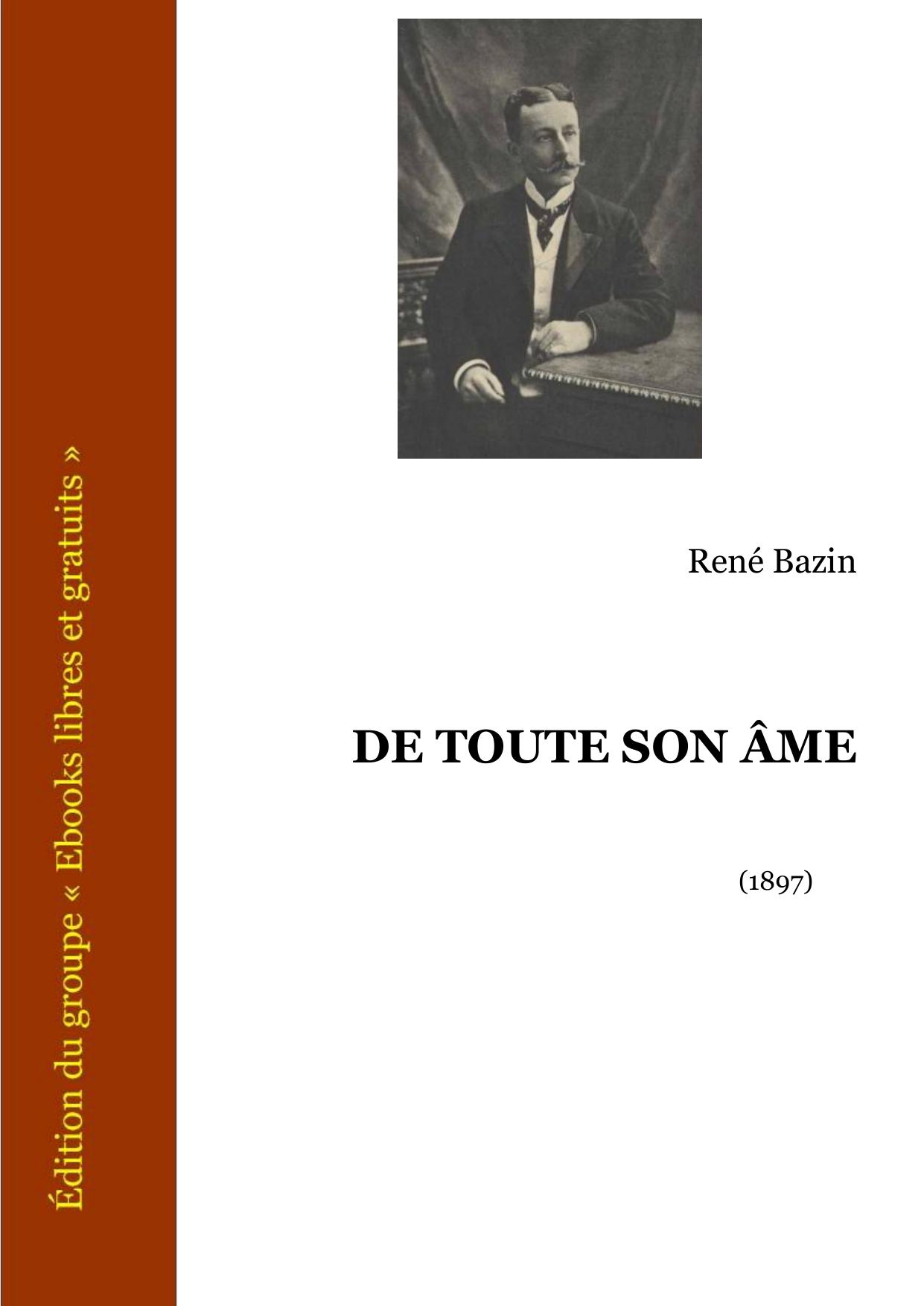 Édition du groupe « Ebooks libres et gratuits »

René Bazin

DE TOUTE SON ÂME

(1897)